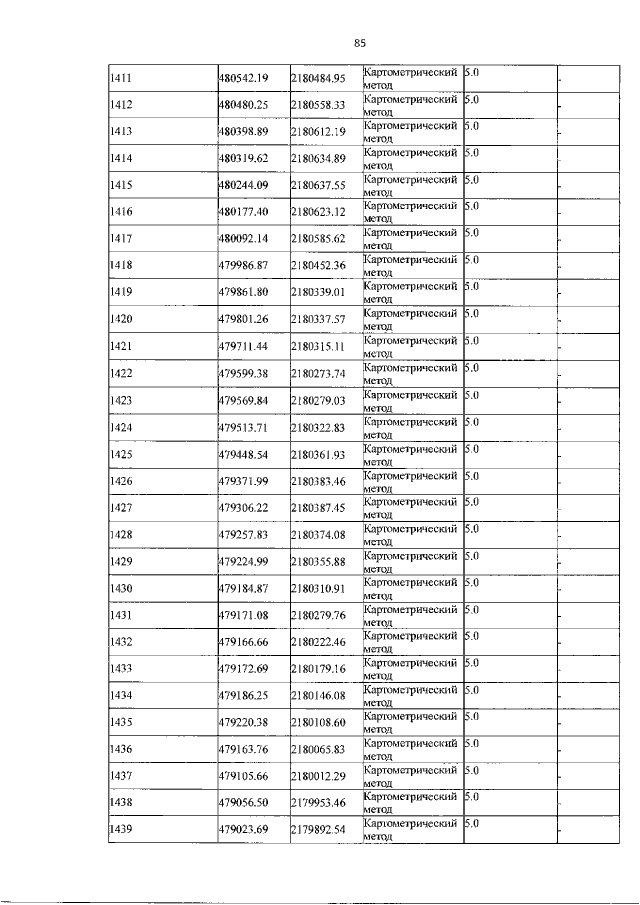 85

| 1411 | 480542.19 | 2180484.95 | Картометрический метод | 5.0 | - |
|---|---|---|---|---|---|
| 1412 | 480480.25 | 2180558.33 | Картометрический метод | 5.0 | - |
| 1413 | 480398.89 | 2180612.19 | Картометрический метод | 5.0 | - |
| 1414 | 480319.62 | 2180634.89 | Картометрический метод | 5.0 | - |
| 1415 | 480244.09 | 2180637.55 | Картометрический метод | 5.0 | - |
| 1416 | 480177.40 | 2180623.12 | Картометрический метод | 5.0 | - |
| 1417 | 480092.14 | 2180585.62 | Картометрический метод | 5.0 | - |
| 1418 | 479986.87 | 2180452.36 | Картометрический метод | 5.0 | - |
| 1419 | 479861.80 | 2180339.01 | Картометрический метод | 5.0 | - |
| 1420 | 479801.26 | 2180337.57 | Картометрический метод | 5.0 | - |
| 1421 | 479711.44 | 2180315.11 | Картометрический метод | 5.0 | - |
| 1422 | 479599.38 | 2180273.74 | Картометрический метод | 5.0 | - |
| 1423 | 479569.84 | 2180279.03 | Картометрический метод | 5.0 | - |
| 1424 | 479513.71 | 2180322.83 | Картометрический метод | 5.0 | - |
| 1425 | 479448.54 | 2180361.93 | Картометрический метод | 5.0 | - |
| 1426 | 479371.99 | 2180383.46 | Картометрический метод | 5.0 | - |
| 1427 | 479306.22 | 2180387.45 | Картометрический метод | 5.0 | - |
| 1428 | 479257.83 | 2180374.08 | Картометрический метод | 5.0 | - |
| 1429 | 479224.99 | 2180355.88 | Картометрический метод | 5.0 | - |
| 1430 | 479184.87 | 2180310.91 | Картометрический метод | 5.0 | - |
| 1431 | 479171.08 | 2180279.76 | Картометрический метод | 5.0 | - |
| 1432 | 479166.66 | 2180222.46 | Картометрический метод | 5.0 | - |
| 1433 | 479172.69 | 2180179.16 | Картометрический метод | 5.0 | - |
| 1434 | 479186.25 | 2180146.08 | Картометрический метод | 5.0 | - |
| 1435 | 479220.38 | 2180108.60 | Картометрический метод | 5.0 | - |
| 1436 | 479163.76 | 2180065.83 | Картометрический метод | 5.0 | - |
| 1437 | 479105.66 | 2180012.29 | Картометрический метод | 5.0 | - |
| 1438 | 479056.50 | 2179953.46 | Картометрический метод | 5.0 | - |
| 1439 | 479023.69 | 2179892.54 | Картометрический метод | 5.0 | - |